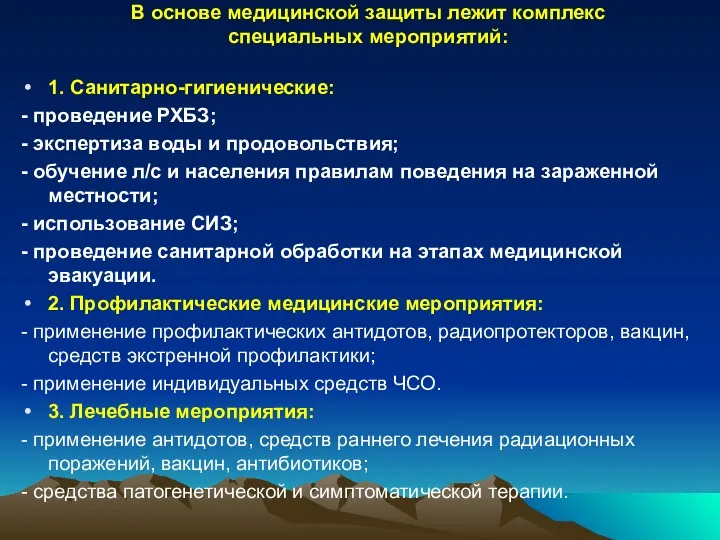 В основе медицинской защиты лежит комплекс специальных мероприятий:

• 1. Санитарно-гигиенические:
- проведение РХБЗ;
- экспертиза воды и продовольствия;
- обучение л/с и населения правилам поведения на зараженной местности;
- использование СИЗ;
- проведение санитарной обработки на этапах медицинской эвакуации.

• 2. Профилактические медицинские мероприятия:
- применение профилактических антидотов, радиопротекторов, вакцин, средств экстренной профилактики;
- применение индивидуальных средств ЧСО.

• 3. Лечебные мероприятия:
- применение антидотов, средств раннего лечения радиационных поражений, вакцин, антибиотиков;
- средства патогенетической и симптоматической терапии.